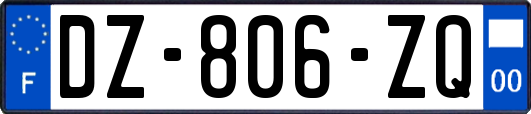 F
DZ-806-ZQ
00